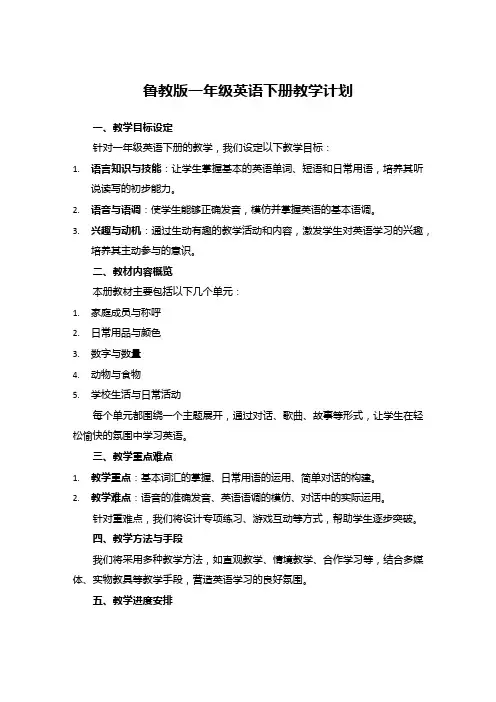 鲁教版一年级英语下册教学计划

一、教学目标设定

针对一年级英语下册的教学，我们设定以下教学目标：

1. 语言知识与技能：让学生掌握基本的英语单词、短语和日常用语，培养其听说读写的初步能力。
2. 语音与语调：使学生能够正确发音，模仿并掌握英语的基本语调。
3. 兴趣与动机：通过生动有趣的教学活动和内容，激发学生对英语学习的兴趣，培养其主动参与的意识。

二、教材内容概览

本册教材主要包括以下几个单元：

1. 家庭成员与称呼
2. 日常用品与颜色
3. 数字与数量
4. 动物与食物
5. 学校生活与日常活动

每个单元都围绕一个主题展开，通过对话、歌曲、故事等形式，让学生在轻松愉快的氛围中学习英语。

三、教学重点难点

1. 教学重点：基本词汇的掌握、日常用语的运用、简单对话的构建。
2. 教学难点：语音的准确发音、英语语调的模仿、对话中的实际运用。

针对重难点，我们将设计专项练习、游戏互动等方式，帮助学生逐步突破。

四、教学方法与手段

我们将采用多种教学方法，如直观教学、情境教学、合作学习等，结合多媒体、实物教具等教学手段，营造英语学习的良好氛围。

五、教学进度安排